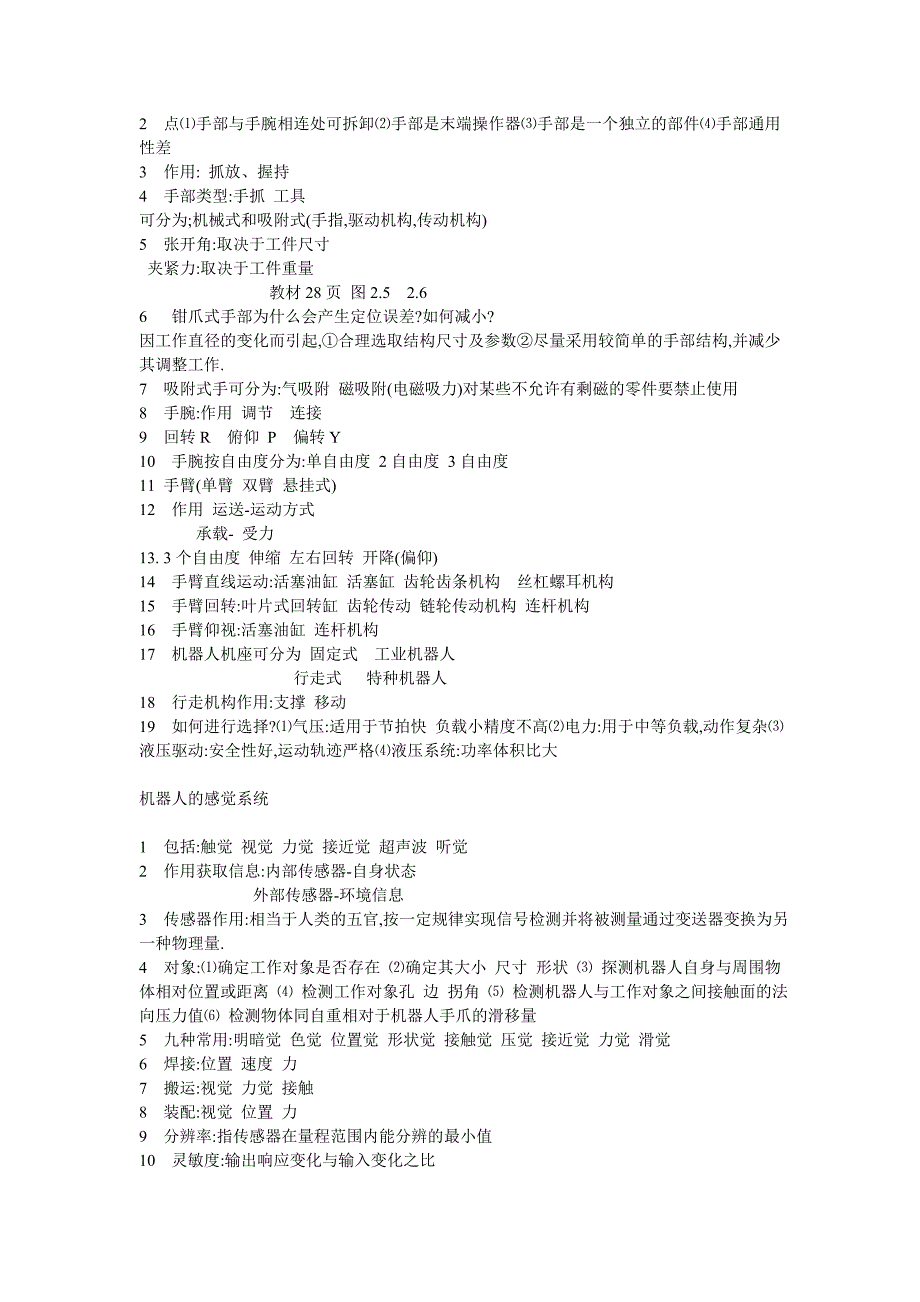 2 点⑴手部与手腕相连处可拆卸⑵手部是末端操作器⑶手部是一个独立的部件⑷手部通用性差
3 作用: 抓放、握持
4 手部类型:手抓 工具
可分为;机械式和吸附式(手指,驱动机构,传动机构)
5 张开角:取决于工件尺寸
夹紧力:取决于工件重量
教材 28 页 图 2.5 2.6
6 钳爪式手部为什么会产生定位误差?如何减小?
因工作直径的变化而引起,①合理选取结构尺寸及参数②尽量采用较简单的手部结构,并减少其调整工作.
7 吸附式手可分为:气吸附 磁吸附(电磁吸力)对某些不允许有剩磁的零件要禁止使用
8 手腕:作用 调节 连接
9 回转 R 俯仰 P 偏转 Y
10 手腕按自由度分为:单自由度 2 自由度 3 自由度
11 手臂(单臂 双臂 悬挂式)
12 作用 运送-运动方式
承载- 受力
13. 3 个自由度 伸缩 左右回转 开降(偏仰)
14 手臂直线运动:活塞油缸 活塞缸 齿轮齿条机构 丝杠螺耳机构
15 手臂回转:叶片式回转缸 齿轮传动 链轮传动机构 连杆机构
16 手臂仰视:活塞油缸 连杆机构
17 机器人机座可分为 固定式 工业机器人
行走式 特种机器人
18 行走机构作用:支撑 移动
19 如何进行选择?⑴气压:适用于节拍快 负载小精度不高⑵电力:用于中等负载,动作复杂⑶液压驱动:安全性好,运动轨迹严格⑷液压系统:功率体积比大

机器人的感觉系统

1 包括:触觉 视觉 力觉 接近觉 超声波 听觉
2 作用获取信息:内部传感器-自身状态
外部传感器-环境信息
3 传感器作用:相当于人类的五官,按一定规律实现信号检测并将被测量通过变送器变换为另一种物理量.
4 对象:⑴确定工作对象是否存在 ⑵确定其大小 尺寸 形状 ⑶ 探测机器人自身与周围物体相对位置或距离 ⑷ 检测工作对象孔 边 拐角 ⑸ 检测机器人与工作对象之间接触面的法向压力值⑹ 检测物体同自重相对于机器人手爪的滑移量
5 九种常用:明暗觉 色觉 位置觉 形状觉 接触觉 压觉 接近觉 力觉 滑觉
6 焊接:位置 速度 力
7 搬运:视觉 力觉 接触
8 装配:视觉 位置 力
9 分辨率:指传感器在量程范围内能分辨的最小值
10 灵敏度:输出响应变化与输入变化之比